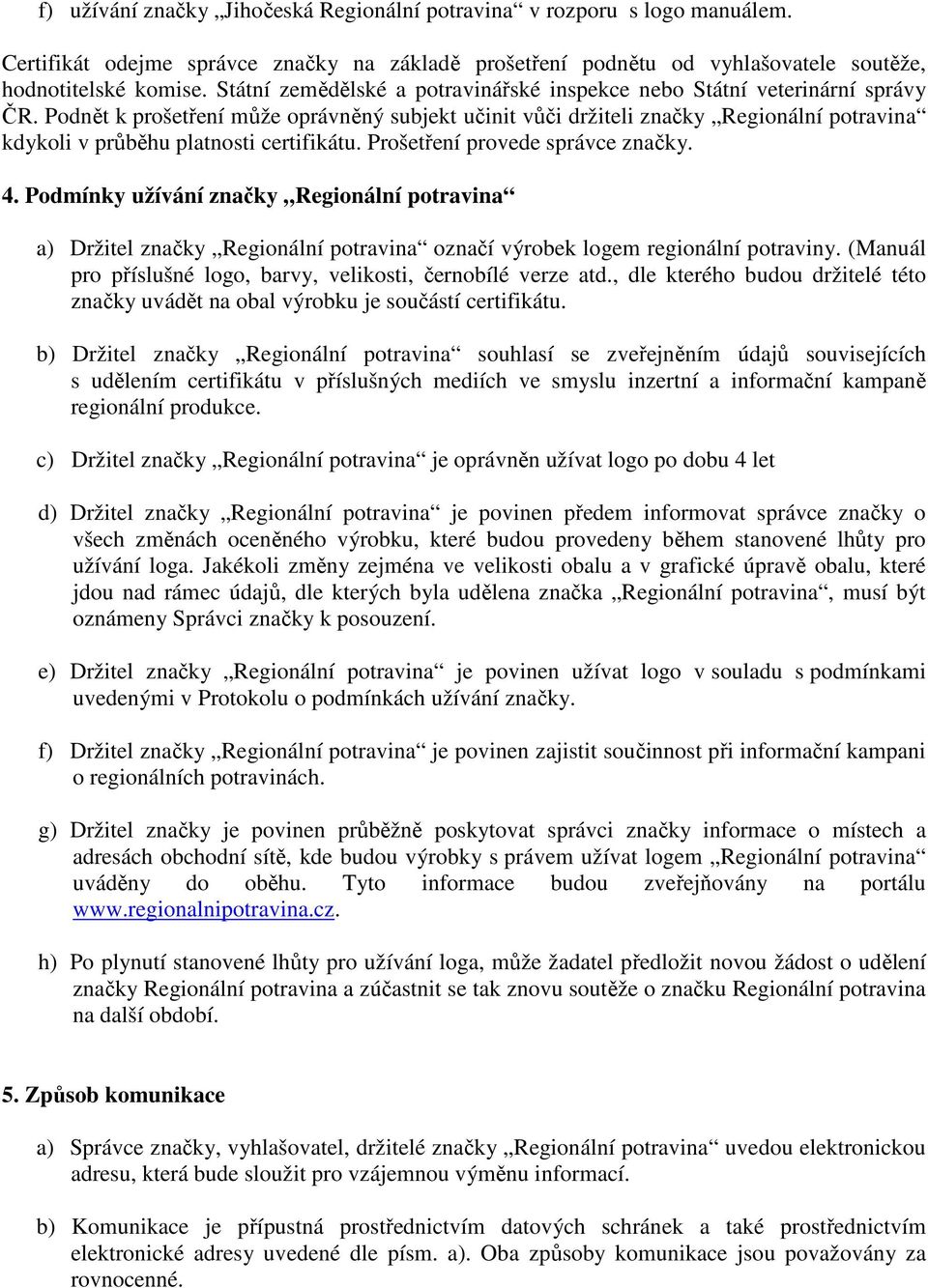 f) užívání značky „Jihočeská Regionální potravina“ v rozporu s logo manuálem.

Certifikát odejme správce značky na základě prošetření podnětu od vyhlašovatele soutěže, hodnotitelské komise. Státní zemědělské a potravinářské inspekce nebo Státní veterinární správy ČR. Podnět k prošetření může oprávněný subjekt učinit vůči držiteli značky „Regionální potravina“ kdykoli v průběhu platnosti certifikátu. Prošetření provede správce značky.

4. Podmínky užívání značky „Regionální potravina“

a) Držitel značky „Regionální potravina“ označí výrobek logem regionální potraviny. (Manuál pro příslušné logo, barvy, velikosti, černobílé verze atd., dle kterého budou držitelé této značky uvádět na obal výrobku je součástí certifikátu.

b) Držitel značky „Regionální potravina“ souhlasí se zveřejněním údajů souvisejících s udělením certifikátu v příslušných mediích ve smyslu inzertní a informační kampaně regionální produkce.

c) Držitel značky „Regionální potravina“ je oprávněn užívat logo po dobu 4 let

d) Držitel značky „Regionální potravina“ je povinen předem informovat správce značky o všech změnách oceněného výrobku, které budou provedeny během stanovené lhůty pro užívání loga. Jakékoli změny zejména ve velikosti obalu a v grafické úpravě obalu, které jdou nad rámec údajů, dle kterých byla udělena značka „Regionální potravina“, musí být oznámeny Správci značky k posouzení.

e) Držitel značky „Regionální potravina“ je povinen užívat logo v souladu s podmínkami uvedenými v Protokolu o podmínkách užívání značky.

f) Držitel značky „Regionální potravina“ je povinen zajistit součinnost při informační kampani o regionálních potravinách.

g) Držitel značky je povinen průběžně poskytovat správci značky informace o místech a adresách obchodní sítě, kde budou výrobky s právem užívat logem „Regionální potravina“ uváděny do oběhu. Tyto informace budou zveřejňovány na portálu www.regionalnipotravina.cz.

h) Po plynutí stanovené lhůty pro užívání loga, může žadatel předložit novou žádost o udělení značky Regionální potravina a zúčastnit se tak znovu soutěže o značku Regionální potravina na další období.

5. Způsob komunikace

a) Správce značky, vyhlašovatel, držitelé značky „Regionální potravina“ uvedou elektronickou adresu, která bude sloužit pro vzájemnou výměnu informací.

b) Komunikace je přípustná prostřednictvím datových schránek a také prostřednictvím elektronické adresy uvedené dle písm. a). Oba způsoby komunikace jsou považovány za rovnocenné.